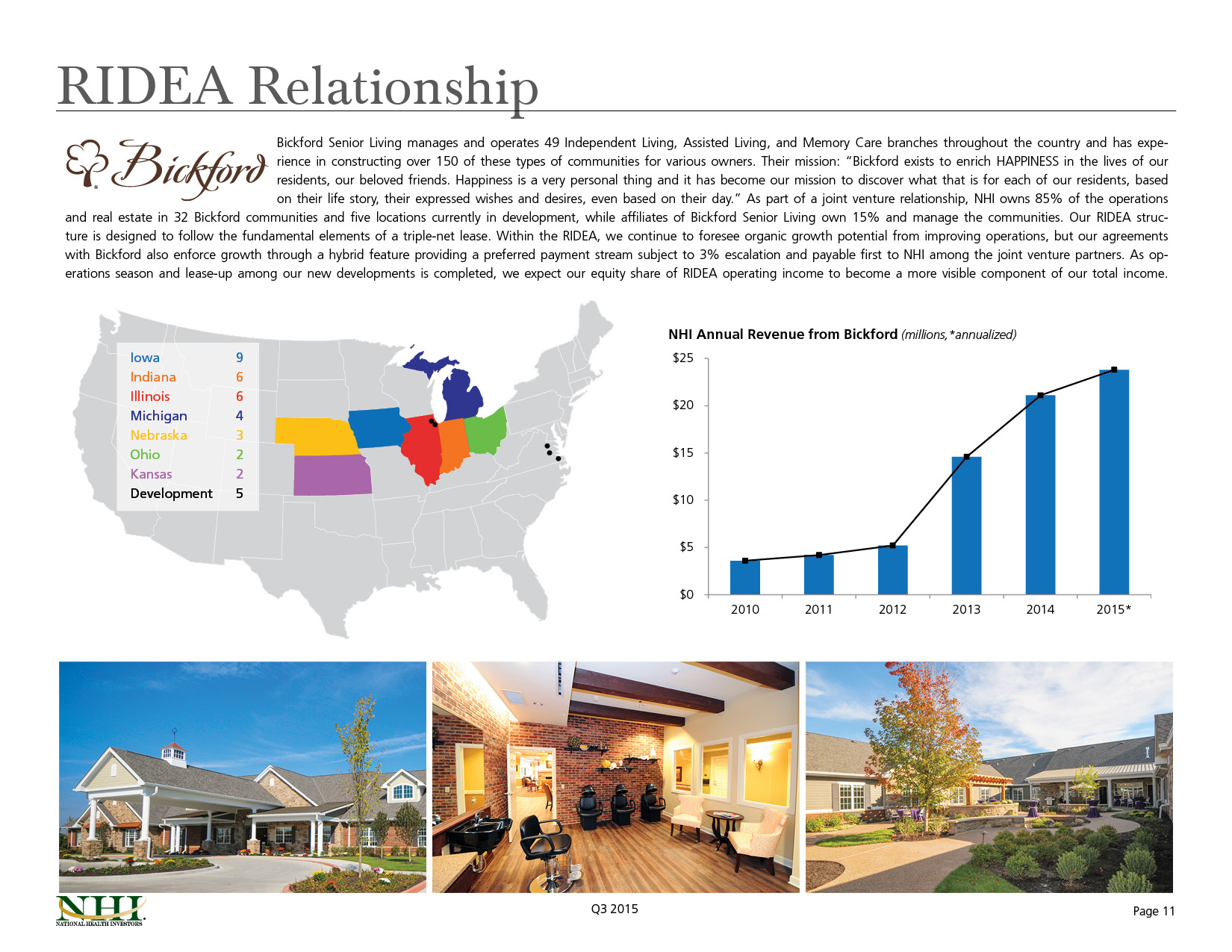 RIDEA Relationship

Bickford

Bickford Senior Living manages and operates 49 Independent Living, Assisted Living, and Memory Care branches throughout the country and has experience in constructing over 150 of these types of communities for various owners. Their mission: "Bickford exists to enrich HAPPINESS in the lives of our residents, our beloved friends. Happiness is a very personal thing and it has become our mission to discover what that is for each of our residents, based on their life story, their expressed wishes and desires, even based on their day." As part of a joint venture relationship, NHI owns 85% of the operations and real estate in 32 Bickford communities and five locations currently in development, while affiliates of Bickford Senior Living own 15% and manage the communities. Our RIDEA structure is designed to follow the fundamental elements of a triple-net lease. Within the RIDEA, we continue to foresee organic growth potential from improving operations, but our agreements with Bickford also enforce growth through a hybrid feature providing a preferred payment stream subject to 3% escalation and payable first to NHI among the joint venture partners. As operations season and lease-up among our new developments is completed, we expect our equity share of RIDEA operating income to become a more visible component of our total income.

Iowa 9
Indiana 6
Illinois 6
Michigan 4
Nebraska 3
Ohio 2
Kansas 2
Development 5

NHI Annual Revenue from Bickford (millions, *annualized)

$25
$20
$15
$10
$5
$0
2010
2011
2012
2013
2014
2015*

NHI
NATIONAL HEALTH INVESTORS

Q3 2015

Page 11